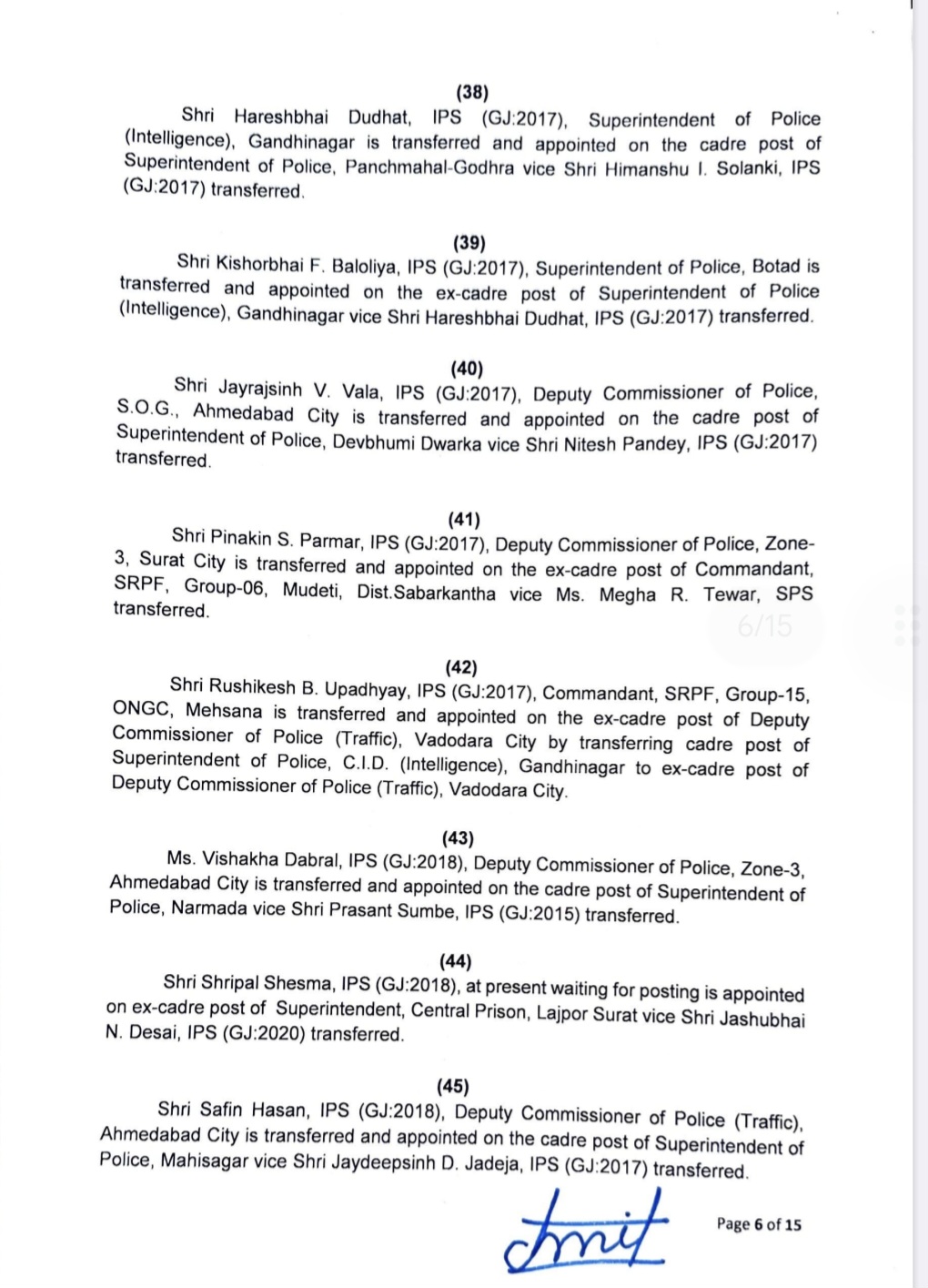 (38)
Shri Hareshbhai Dudhat, IPS (GJ:2017), Superintendent of Police (Intelligence), Gandhinagar is transferred and appointed on the cadre post of Superintendent of Police, Panchmahal-Godhra vice Shri Himanshu I. Solanki, IPS (GJ:2017) transferred.

(39)
Shri Kishorbhai F. Baloliya, IPS (GJ:2017), Superintendent of Police, Botad is transferred and appointed on the ex-cadre post of Superintendent of Police (Intelligence), Gandhinagar vice Shri Hareshbhai Dudhat, IPS (GJ:2017) transferred.

(40)
Shri Jayrajsinh V. Vala, IPS (GJ:2017), Deputy Commissioner of Police, S.O.G., Ahmedabad City is transferred and appointed on the cadre post of Superintendent of Police, Devbhumi Dwarka vice Shri Nitesh Pandey, IPS (GJ:2017) transferred.

(41)
Shri Pinakin S. Parmar, IPS (GJ:2017), Deputy Commissioner of Police, Zone-3, Surat City is transferred and appointed on the ex-cadre post of Commandant, SRPF, Group-06, Mudeti, Dist.Sabarkantha vice Ms. Megha R. Tewar, SPS transferred.

6/15

(42)
Shri Rushikesh B. Upadhyay, IPS (GJ:2017), Commandant, SRPF, Group-15, ONGC, Mehsana is transferred and appointed on the ex-cadre post of Deputy Commissioner of Police (Traffic), Vadodara City by transferring cadre post of Superintendent of Police, C.I.D. (Intelligence), Gandhinagar to ex-cadre post of Deputy Commissioner of Police (Traffic), Vadodara City.

(43)
Ms. Vishakha Dabral, IPS (GJ:2018), Deputy Commissioner of Police, Zone-3, Ahmedabad City is transferred and appointed on the cadre post of Superintendent of Police, Narmada vice Shri Prasant Sumbe, IPS (GJ:2015) transferred.

(44)
Shri Shripal Shesma, IPS (GJ:2018), at present waiting for posting is appointed on ex-cadre post of Superintendent, Central Prison, Lajpor Surat vice Shri Jashubhai N. Desai, IPS (GJ:2020) transferred.

(45)
Shri Safin Hasan, IPS (GJ:2018), Deputy Commissioner of Police (Traffic), Ahmedabad City is transferred and appointed on the cadre post of Superintendent of Police, Mahisagar vice Shri Jaydeepsinh D. Jadeja, IPS (GJ:2017) transferred.

Amit

Page 6 of 15